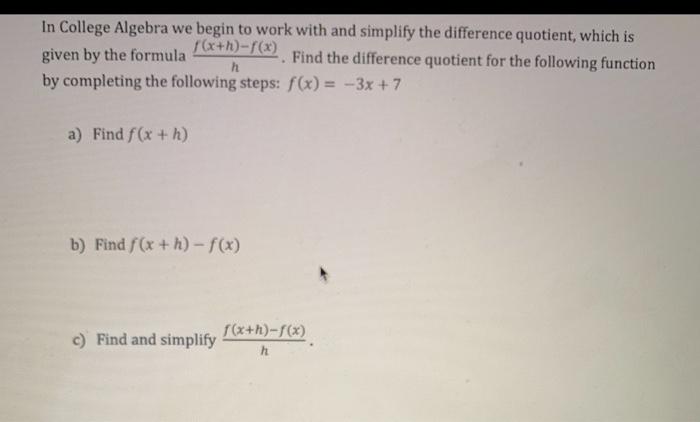 In College Algebra we begin to work with and simplify the difference quotient, which is given by the formula $\frac{f(x+h)-f(x)}{h}$. Find the difference quotient for the following function by completing the following steps: $f(x) = -3x + 7$

a) Find $f(x + h)$

b) Find $f(x + h) - f(x)$

c) Find and simplify $\frac{f(x+h)-f(x)}{h}$.